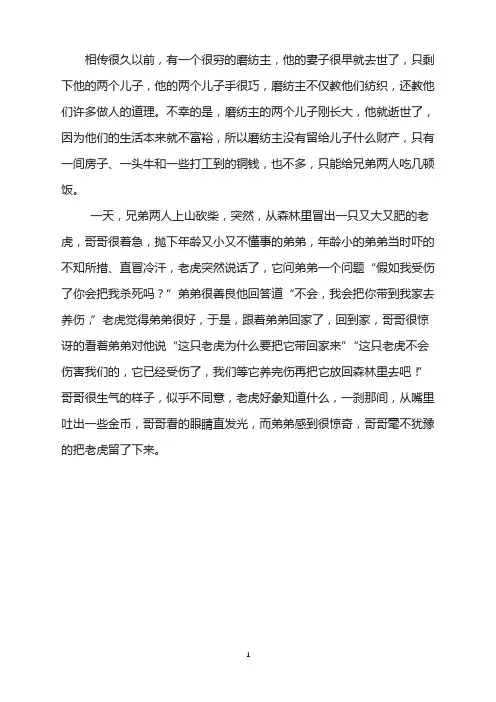 相传很久以前，有一个很穷的磨纺主，他的妻子很早就去世了，只剩下他的两个儿子，他的两个儿子手很巧，磨纺主不仅教他们纺织，还教他们许多做人的道理。不幸的是，磨纺主的两个儿子刚长大，他就逝世了，因为他们的生活本来就不富裕，所以磨纺主没有留给儿子什么财产，只有一间房子、一头牛和一些打工到的铜钱，也不多，只能给兄弟两人吃几顿饭。

一天，兄弟两人上山砍柴，突然，从森林里冒出一只又大又肥的老虎，哥哥很着急，抛下年龄又小又不懂事的弟弟，年龄小的弟弟当时吓的不知所措、直冒冷汗，老虎突然说话了，它问弟弟一个问题“假如我受伤了你会把我杀死吗？”弟弟很善良他回答道“不会，我会把你带到我家去养伤，”老虎觉得弟弟很好，于是，跟着弟弟回家了，回到家，哥哥很惊讶的看着弟弟对他说“这只老虎为什么要把它带回家来”“这只老虎不会伤害我们的，它已经受伤了，我们等它养完伤再把它放回森林里去吧！”哥哥很生气的样子，似乎不同意，老虎好象知道什么，一刹那间，从嘴里吐出一些金币，哥哥看的眼睛直发光，而弟弟感到很惊奇，哥哥毫不犹豫的把老虎留了下来。

1